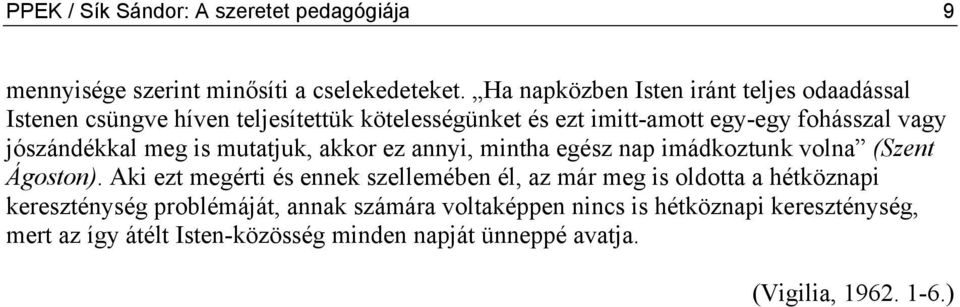 PPEK / Sík Sándor: A szeretet pedagógiája 9

mennyisége szerint minősíti a cselekedeteket. „Ha napközben Isten iránt teljes odaadással Istenen csüngve híven teljesítettük kötelességünket és ezt imitt-amott egy-egy fohásszal vagy jószándékkal meg is mutatjuk, akkor ez annyi, mintha egész nap imádkoztunk volna” (Szent Ágoston). Aki ezt megérti és ennek szellemében él, az már meg is oldotta a hétköznapi kereszténység problémáját, annak számára voltaképpen nincs is hétköznapi kereszténység, mert az így átélt Isten-közösség minden napját ünneppé avatja.

(Vigilia, 1962. 1-6.)